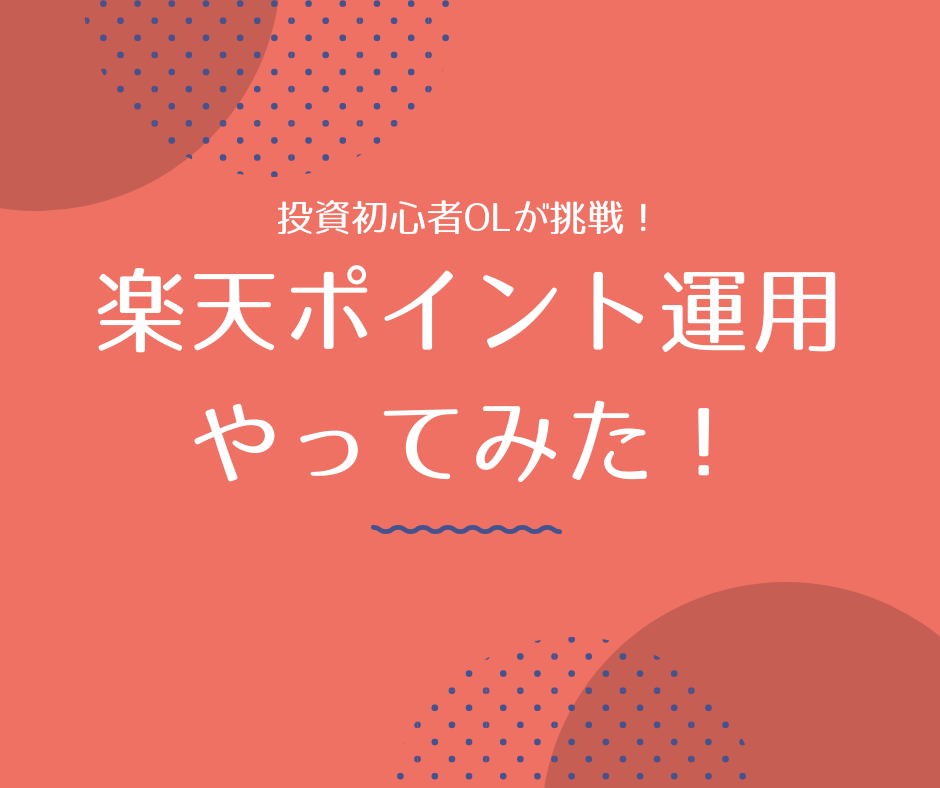 投資初心者OLが挑戦！

楽天ポイント運用
やってみた！